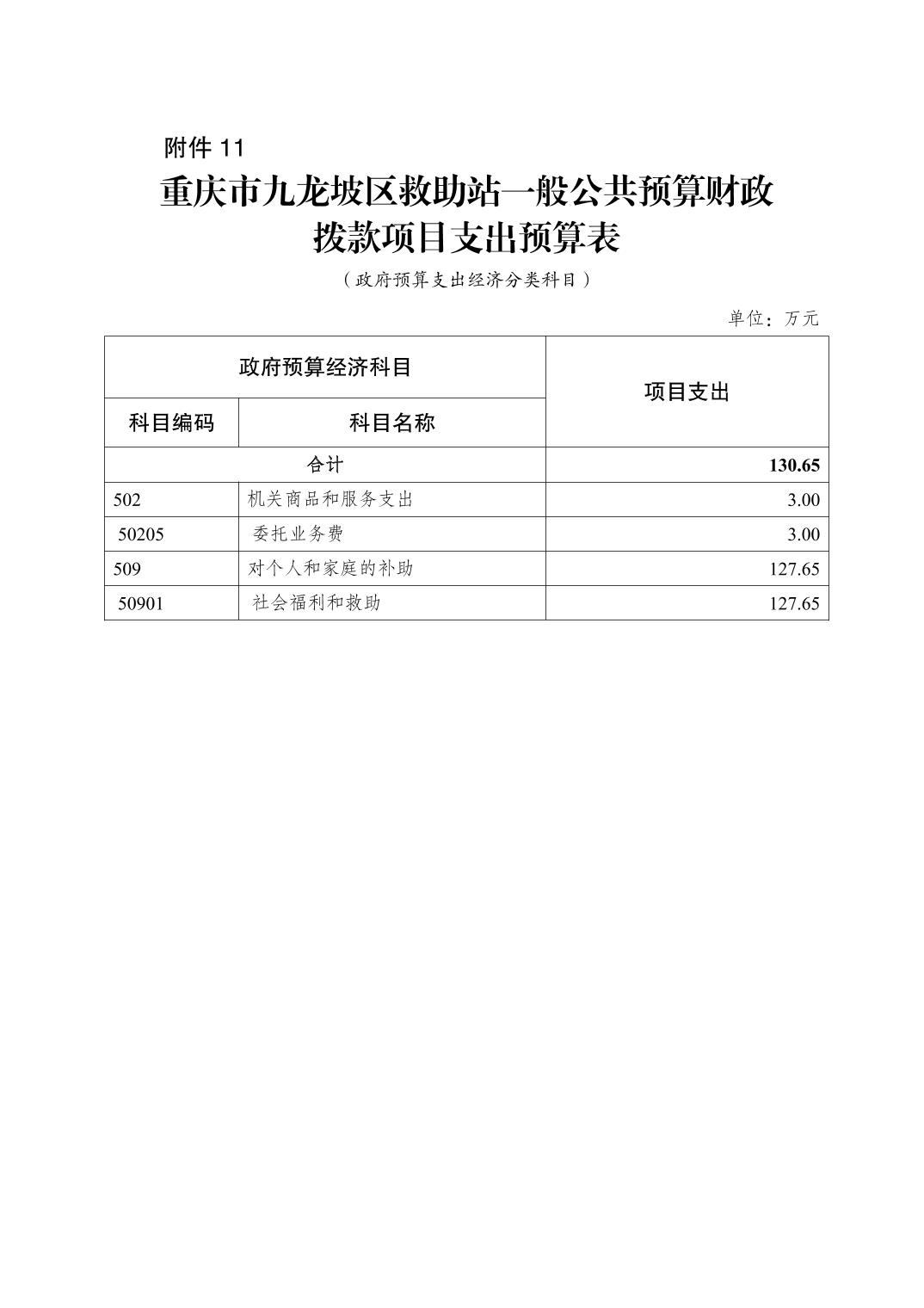 附件 11

重庆市九龙坡区救助站一般公共预算财政拨款项目支出预算表

（政府预算支出经济分类科目）

单位：万元

| 政府预算经济科目 | | 项目支出 |
|---|---|---|
| 科目编码 | 科目名称 | |
| 合计 | | 130.65 |
| 502 | 机关商品和服务支出 | 3.00 |
| 50205 | 委托业务费 | 3.00 |
| 509 | 对个人和家庭的补助 | 127.65 |
| 50901 | 社会福利和救助 | 127.65 |